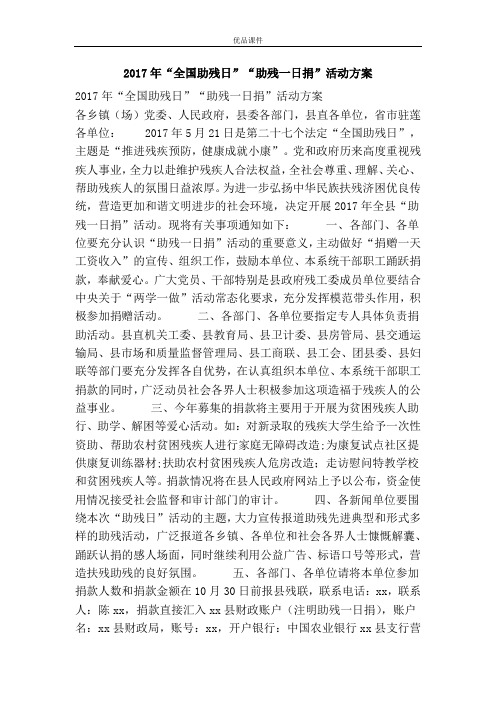 优品课件

2017年“全国助残日”“助残一日捐”活动方案

2017年“全国助残日”“助残一日捐”活动方案

各乡镇（场）党委、人民政府，县委各部门，县直各单位，省市驻莲各单位：　　2017年5月21日是第二十七个法定“全国助残日”，主题是“推进残疾预防，健康成就小康”。党和政府历来高度重视残疾人事业，全力以赴维护残疾人合法权益，全社会尊重、理解、关心、帮助残疾人的氛围日益浓厚。为进一步弘扬中华民族扶残济困优良传统，营造更加和谐文明进步的社会环境，决定开展2017年全县“助残一日捐”活动。现将有关事项通知如下：　　一、各部门、各单位要充分认识“助残一日捐”活动的重要意义，主动做好“捐赠一天工资收入”的宣传、组织工作，鼓励本单位、本系统干部职工踊跃捐款，奉献爱心。广大党员、干部特别是县政府残工委成员单位要结合中央关于“两学一做”活动常态化要求，充分发挥模范带头作用，积极参加捐赠活动。　　二、各部门、各单位要指定专人具体负责捐助活动。县直机关工委、县教育局、县卫计委、县房管局、县交通运输局、县市场和质量监督管理局、县工商联、县工会、团县委、县妇联等部门要充分发挥各自优势，在认真组织本单位、本系统干部职工捐款的同时，广泛动员社会各界人士积极参加这项造福于残疾人的公益事业。　　三、今年募集的捐款将主要用于开展为贫困残疾人助行、助学、解困等爱心活动。如：对新录取的残疾大学生给予一次性资助、帮助农村贫困残疾人进行家庭无障碍改造;为康复试点社区提供康复训练器材;扶助农村贫困残疾人危房改造；走访慰问特教学校和贫困残疾人等。捐款情况将在县人民政府网站上予以公布，资金使用情况接受社会监督和审计部门的审计。　　四、各新闻单位要围绕本次“助残日”活动的主题，大力宣传报道助残先进典型和形式多样的助残活动，广泛报道各乡镇、各单位和社会各界人士慷慨解囊、踊跃认捐的感人场面，同时继续利用公益广告、标语口号等形式，营造扶残助残的良好氛围。　　五、各部门、各单位请将本单位参加捐款人数和捐款金额在10月30日前报县残联，联系电话：xx，联系人：陈xx，捐款直接汇入xx县财政账户（注明助残一日捐），账户名：xx县财政局，账号：xx，开户银行：中国农业银行xx县支行营